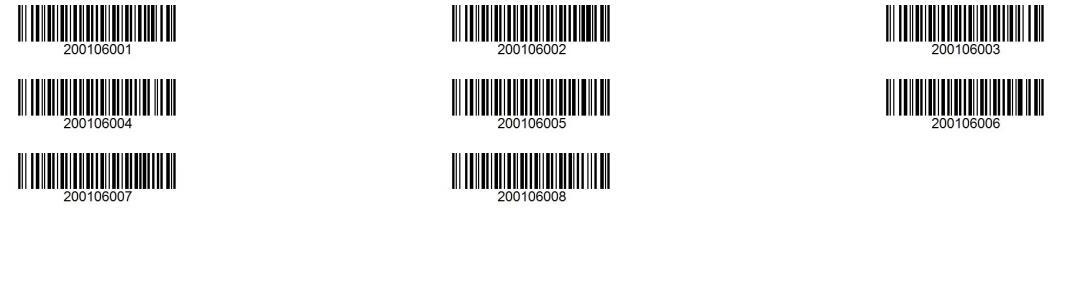 200106001
200106002
200106003
200106004
200106005
200106006
200106007
200106008